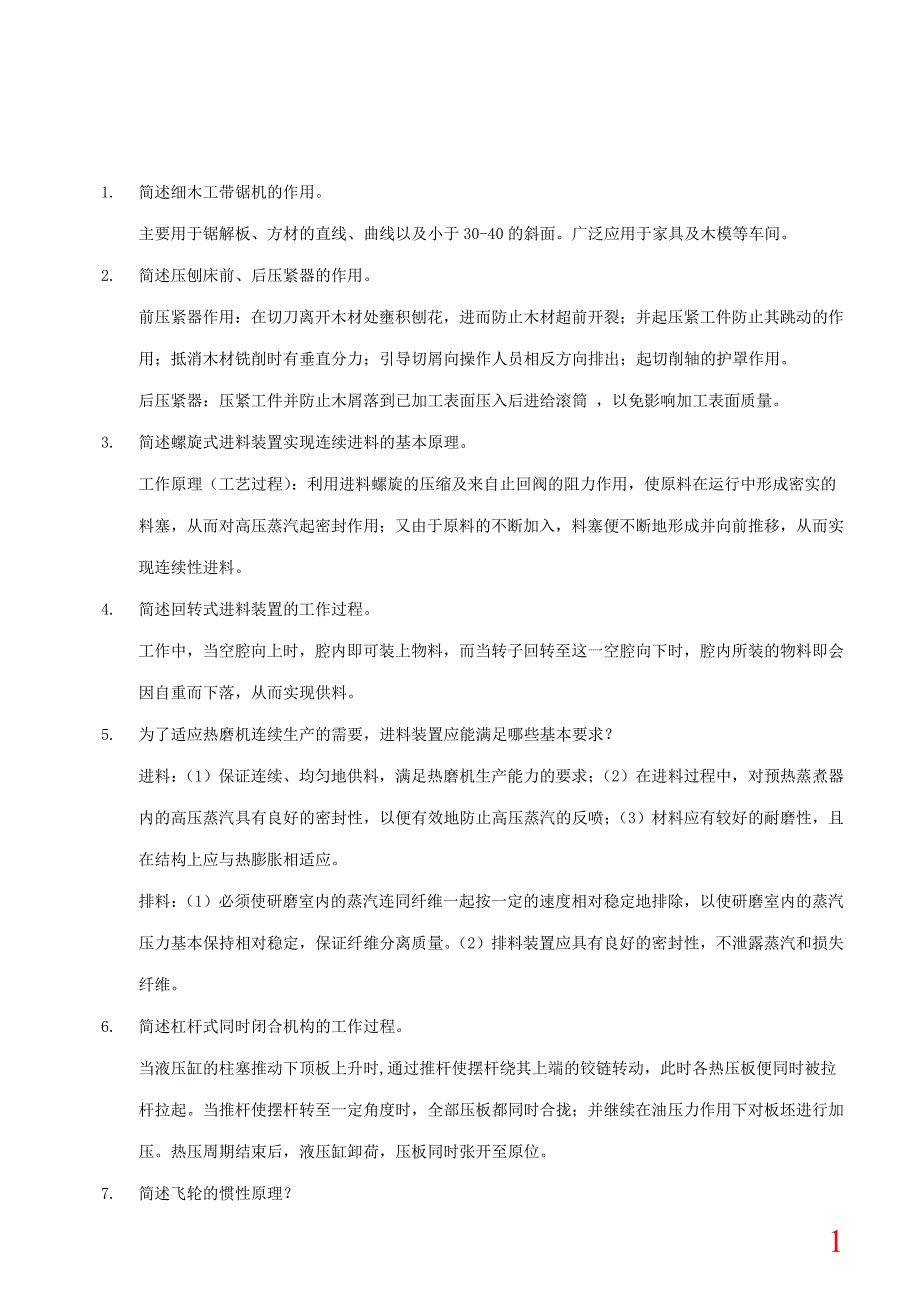 1. 简述细木工带锯机的作用。

主要用于锯解板、方材的直线、曲线以及小于 30-40 的斜面。广泛应用于家具及木模等车间。

2. 简述压刨床前、后压紧器的作用。

前压紧器作用：在切刀离开木材处壅积刨花，进而防止木材超前开裂；并起压紧工件防止其跳动的作用；抵消木材铣削时有垂直分力；引导切屑向操作人员相反方向排出；起切削轴的护罩作用。

后压紧器：压紧工件并防止木屑落到已加工表面压入后进给滚筒 ，以免影响加工表面质量。

3. 简述螺旋式进料装置实现连续进料的基本原理。

工作原理（工艺过程）：利用进料螺旋的压缩及来自止回阀的阻力作用，使原料在运行中形成密实的料塞，从而对高压蒸汽起密封作用；又由于原料的不断加入，料塞便不断地形成并向前推移，从而实现连续性进料。

4. 简述回转式进料装置的工作过程。

工作中，当空腔向上时，腔内即可装上物料，而当转子回转至这一空腔向下时，腔内所装的物料即会因自重而下落，从而实现供料。

5. 为了适应热磨机连续生产的需要，进料装置应能满足哪些基本要求？

进料：（1）保证连续、均匀地供料，满足热磨机生产能力的要求；（2）在进料过程中，对预热蒸煮器内的高压蒸汽具有良好的密封性，以便有效地防止高压蒸汽的反喷；（3）材料应有较好的耐磨性，且在结构上应与热膨胀相适应。

排料：（1）必须使研磨室内的蒸汽连同纤维一起按一定的速度相对稳定地排除，以使研磨室内的蒸汽压力基本保持相对稳定，保证纤维分离质量。（2）排料装置应具有良好的密封性，不泄露蒸汽和损失纤维。

6. 简述杠杆式同时闭合机构的工作过程。

当液压缸的柱塞推动下顶板上升时,通过推杆使摆杆绕其上端的铰链转动，此时各热压板便同时被拉杆拉起。当推杆使摆杆转至一定角度时，全部压板都同时合拢；并继续在油压力作用下对板坯进行加压。热压周期结束后，液压缸卸荷，压板同时张开至原位。

7. 简述飞轮的惯性原理？

1